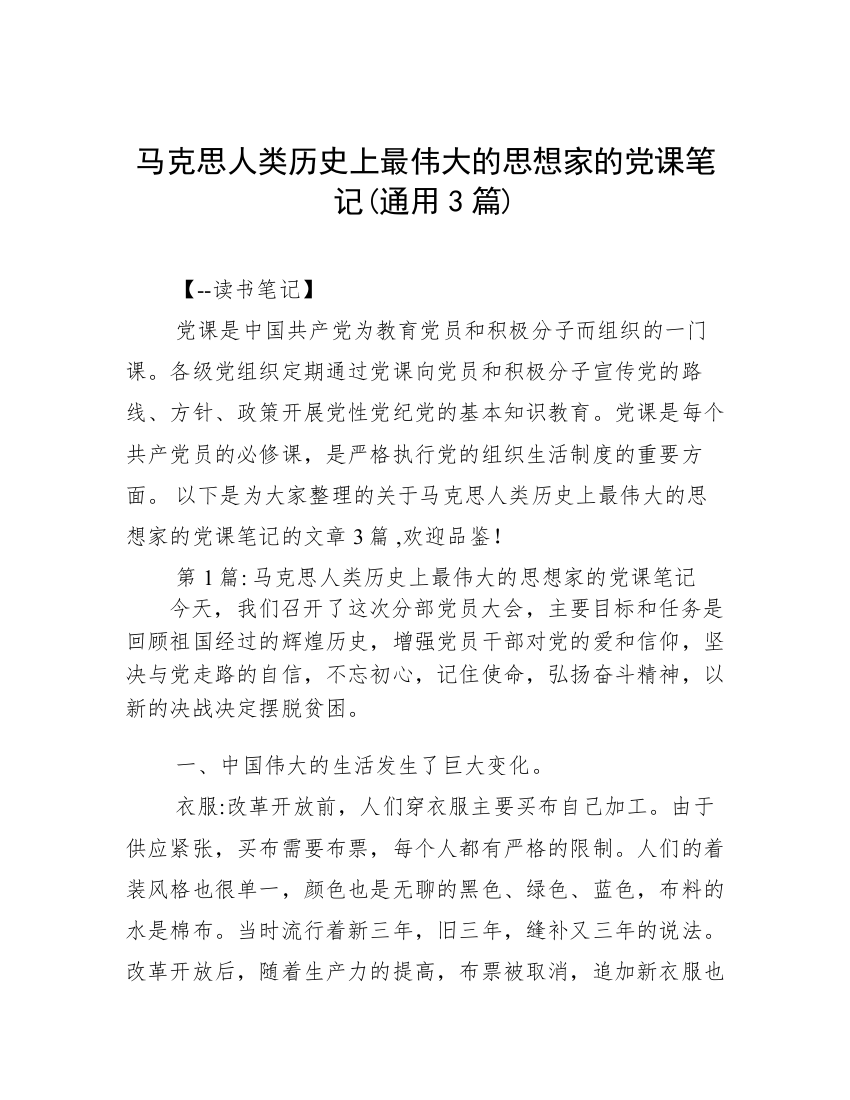 马克思人类历史上最伟大的思想家的党课笔记(通用 3 篇)

【--读书笔记】

党课是中国共产党为教育党员和积极分子而组织的一门课。各级党组织定期通过党课向党员和积极分子宣传党的路线、方针、政策开展党性党纪党的基本知识教育。党课是每个共产党员的必修课，是严格执行党的组织生活制度的重要方面。 以下是为大家整理的关于马克思人类历史上最伟大的思想家的党课笔记的文章 3 篇 ,欢迎品鉴！

第 1 篇: 马克思人类历史上最伟大的思想家的党课笔记

今天，我们召开了这次分部党员大会，主要目标和任务是回顾祖国经过的辉煌历史，增强党员干部对党的爱和信仰，坚决与党走路的自信，不忘初心，记住使命，弘扬奋斗精神，以新的决战决定摆脱贫困。

一、中国伟大的生活发生了巨大变化。

衣服:改革开放前，人们穿衣服主要买布自己加工。由于供应紧张，买布需要布票，每个人都有严格的限制。人们的着装风格也很单一，颜色也是无聊的黑色、绿色、蓝色，布料的水是棉布。当时流行着新三年，旧三年，缝补又三年的说法。改革开放后，随着生产力的提高，布票被取消，追加新衣服也